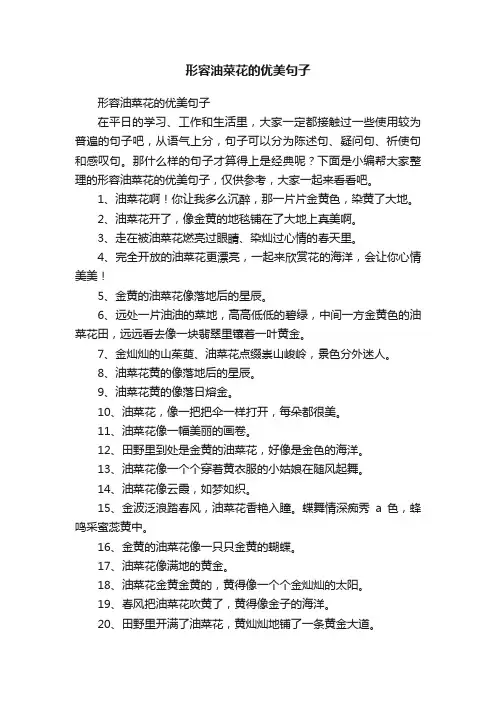 形容油菜花的优美句子

形容油菜花的优美句子

在平日的学习、工作和生活里，大家一定都接触过一些使用较为普遍的句子吧，从语气上分，句子可以分为陈述句、疑问句、祈使句和感叹句。那什么样的句子才算得上是经典呢？下面是小编帮大家整理的形容油菜花的优美句子，仅供参考，大家一起来看看吧。

1、油菜花啊！你让我多么沉醉，那一片片金黄色，染黄了大地。

2、油菜花开了，像金黄的地毯铺在了大地上真美啊。

3、走在被油菜花燃亮过眼睛、染灿过心情的春天里。

4、完全开放的油菜花更漂亮，一起来欣赏花的海洋，会让你心情美美！

5、金黄的油菜花像落地后的星辰。

6、远处一片油油的菜地，高高低低的碧绿，中间一方金黄色的油菜花田，远远看去像一块翡翠里镶着一叶黄金。

7、金灿灿的山茱萸、油菜花点缀崇山峻岭，景色分外迷人。

8、油菜花黄的像落地后的星辰。

9、油菜花黄的像落日熔金。

10、油菜花，像一把把伞一样打开，每朵都很美。

11、油菜花像一幅美丽的画卷。

12、田野里到处是金黄的油菜花，好像是金色的海洋。

13、油菜花像一个个穿着黄衣服的小姑娘在随风起舞。

14、油菜花像云霞，如梦如织。

15、金波泛浪踏春风，油菜花香艳入瞳。蝶舞情深痴秀 a 色，蜂鸣采蜜蕊黄中。

16、金黄的油菜花像一只只金黄的蝴蝶。

17、油菜花像满地的黄金。

18、油菜花金黄金黄的，黄得像一个个金灿灿的太阳。

19、春风把油菜花吹黄了，黄得像金子的海洋。

20、田野里开满了油菜花，黄灿灿地铺了一条黄金大道。